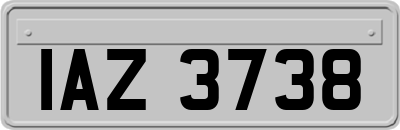 IAZ 3738